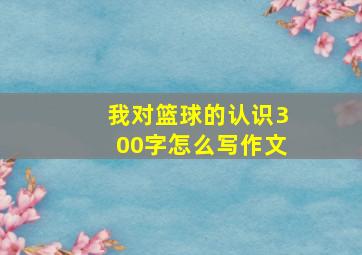 我对篮球的认识300字怎么写作文